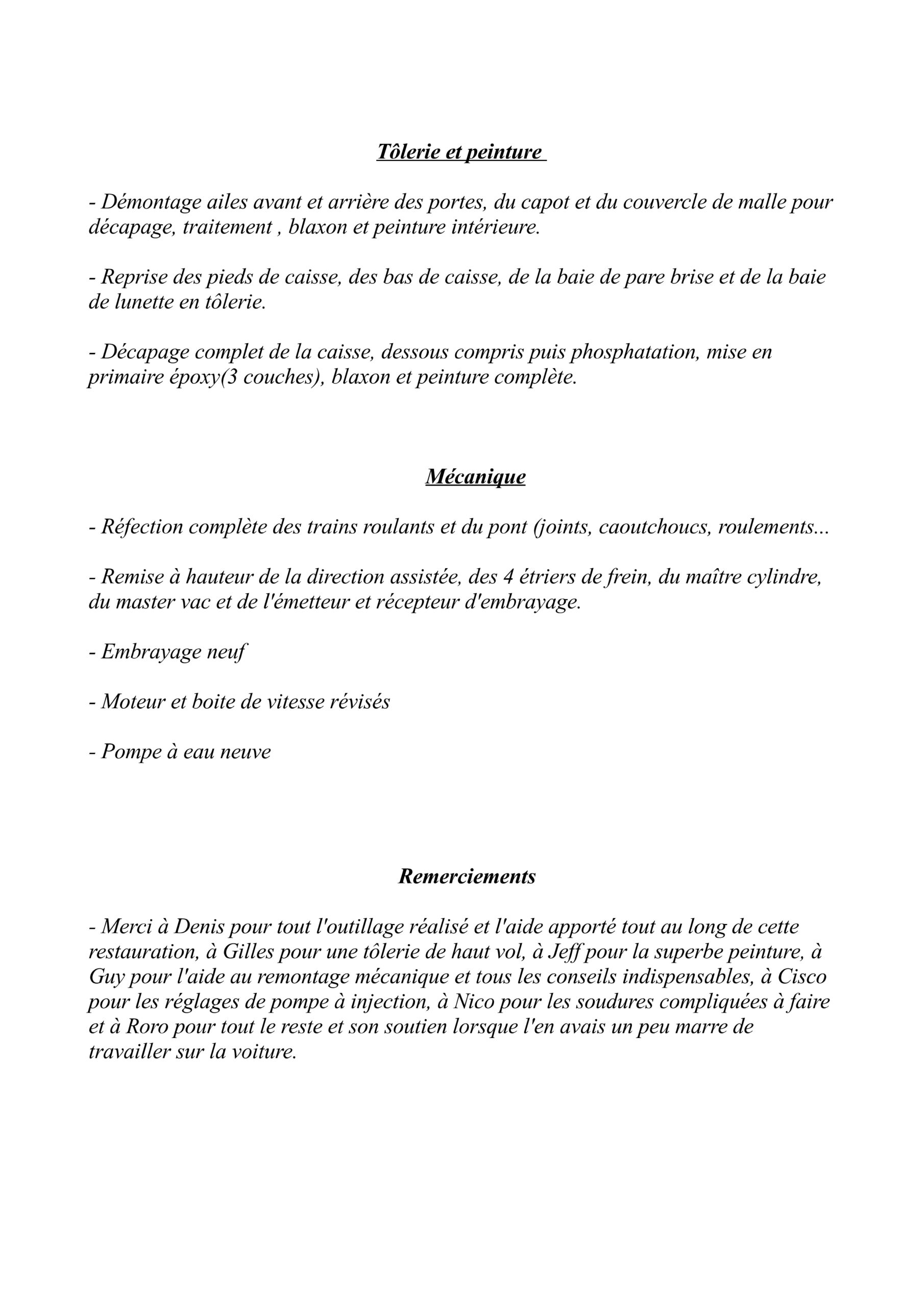 Tôlerie et peinture

- Démontage ailes avant et arrière des portes, du capot et du couvercle de malle pour décapage, traitement , blaxon et peinture intérieure.

- Reprise des pieds de caisse, des bas de caisse, de la baie de pare brise et de la baie de lunette en tôlerie.

- Décapage complet de la caisse, dessous compris puis phosphatation, mise en primaire époxy(3 couches), blaxon et peinture complète.

Mécanique

- Réfection complète des trains roulants et du pont (joints, caoutchoucs, roulements...

- Remise à hauteur de la direction assistée, des 4 étriers de frein, du maître cylindre, du master vac et de l'émetteur et récepteur d'embrayage.

- Embrayage neuf

- Moteur et boite de vitesse révisés

- Pompe à eau neuve

Remerciements

- Merci à Denis pour tout l'outillage réalisé et l'aide apporté tout au long de cette restauration, à Gilles pour une tôlerie de haut vol, à Jeff pour la superbe peinture, à Guy pour l'aide au remontage mécanique et tous les conseils indispensables, à Cisco pour les réglages de pompe à injection, à Nico pour les soudures compliquées à faire et à Roro pour tout le reste et son soutien lorsque l'en avais un peu marre de travailler sur la voiture.